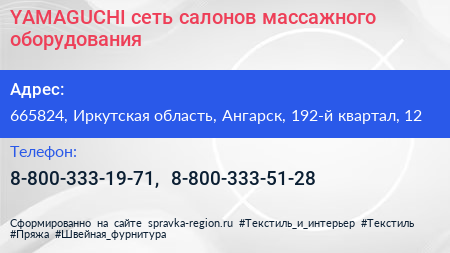 YAMAGUCHI сеть салонов массажного оборудования

Адрес:

665824, Иркутская область, Ангарск, 192-й квартал, 12

Телефон:

8-800-333-19-71, 8-800-333-51-28

Сформированно на сайте spravka-region.ru #Текстиль_и_интерьер #Текстиль #Пряжа #Швейная_фурнитура